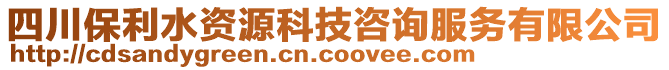 四川保利水资源科技咨询服务有限公司
http://cdsandygreen.cn.coovee.com